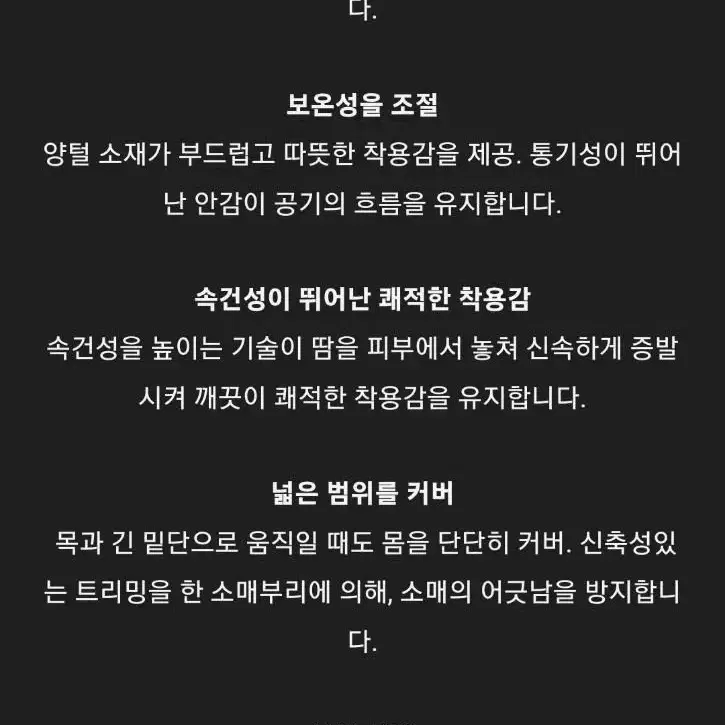 다.

보온성을 조절

양털 소재가 부드럽고 따뜻한 착용감을 제공. 통기성이 뛰어난 안감이 공기의 흐름을 유지합니다.

속건성이 뛰어난 쾌적한 착용감

속건성을 높이는 기술이 땀을 피부에서 놓쳐 신속하게 증발시켜 깨끗이 쾌적한 착용감을 유지합니다.

넓은 범위를 커버

목과 긴 밑단으로 움직일 때도 몸을 단단히 커버. 신축성있는 트리밍을 한 소매부리에 의해, 소매의 어긋남을 방지합니다.